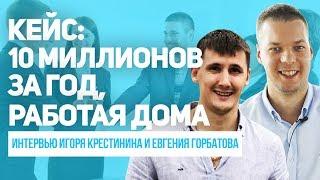 КЕЙС:
10 МИЛЛИОНОВ
ЗА ГОД,
РАБОТАЯ ДОМА

ИНТЕРВЬЮ ИГОРЯ КРЕСТИНИНА И ЕВГЕНИЯ ГОРБАТОВА